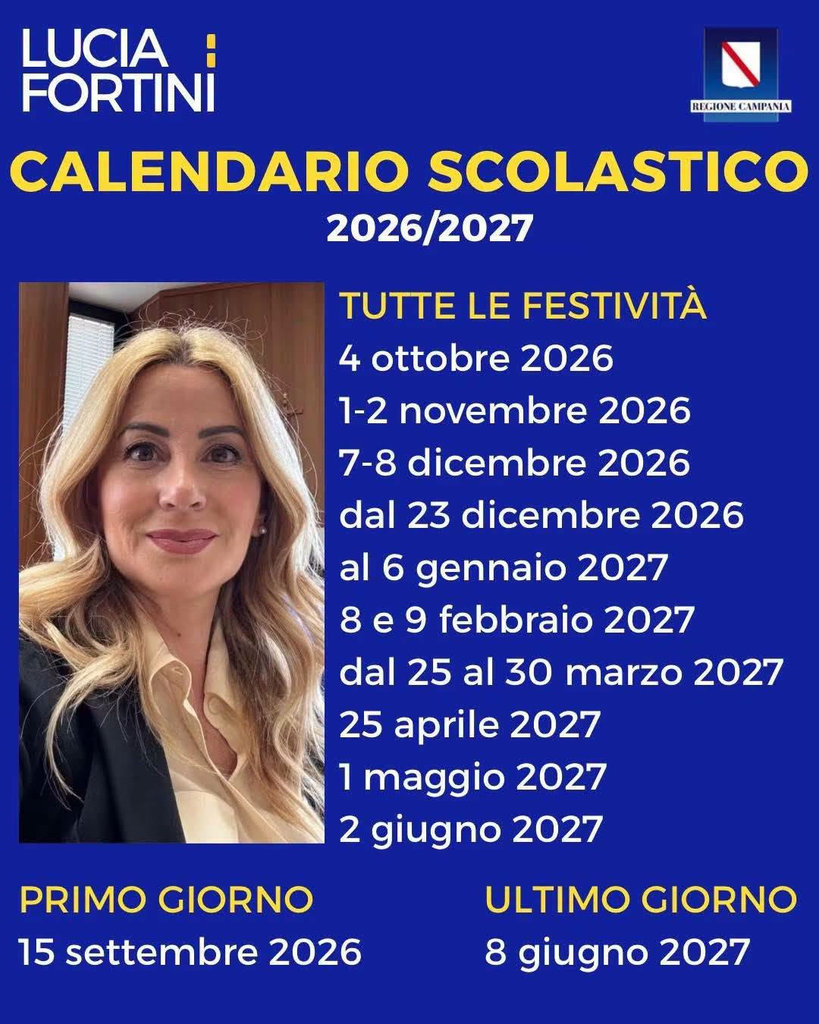 LUCIA
FORTINI

REGIONE CAMPANIA

CALENDARIO SCOLASTICO
2026/2027

TUTTE LE FESTIVITÀ
4 ottobre 2026
1-2 novembre 2026
7-8 dicembre 2026
dal 23 dicembre 2026
al 6 gennaio 2027
8 e 9 febbraio 2027
dal 25 al 30 marzo 2027
25 aprile 2027
1 maggio 2027
2 giugno 2027

PRIMO GIORNO
15 settembre 2026

ULTIMO GIORNO
8 giugno 2027